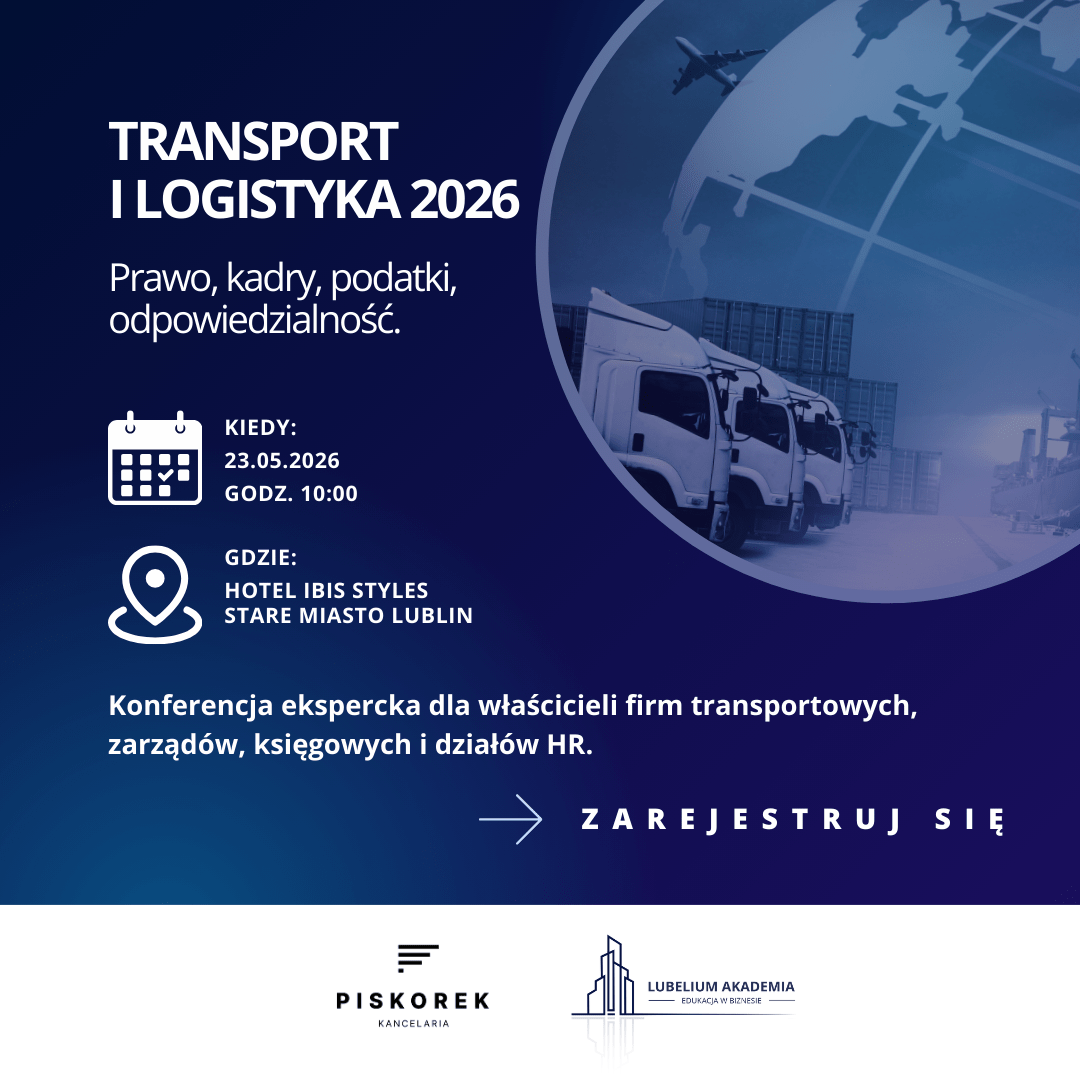 TRANSPORT
I LOGISTYKA 2026

Prawo, kadry, podatki, odpowiedzialność.

KIEDY:
23.05.2026
GODZ. 10:00

GDZIE:
HOTEL IBIS STYLES
STARE MIASTO LUBLIN

Konferencja ekspercka dla właścicieli firm transportowych, zarządów, księgowych i działów HR.

ZAREJESTRUJ SIĘ

PISKOREK
KANCELARIA

LUBELIUM AKADEMIA
EDUKACJA W BIZNESIE